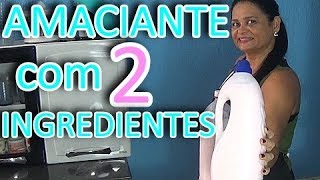 AMACIANTE
com 2
INGREDIENTES